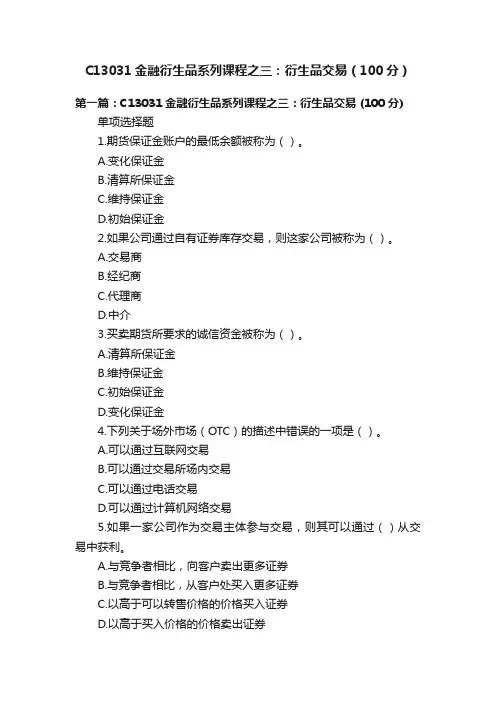 C13031 金融衍生品系列课程之三：衍生品交易（100 分）

第一篇：C13031 金融衍生品系列课程之三：衍生品交易 (100 分)

单项选择题

1.期货保证金账户的最低余额被称为（ ）。

A.变化保证金

B.清算所保证金

C.维持保证金

D.初始保证金

2.如果公司通过自有证券库存交易，则这家公司被称为（ ）。

A.交易商

B.经纪商

C.代理商

D.中介

3.买卖期货所要求的诚信资金被称为（ ）。

A.清算所保证金

B.维持保证金

C.初始保证金

D.变化保证金

4.下列关于场外市场（OTC）的描述中错误的一项是（ ）。

A.可以通过互联网交易

B.可以通过交易所场内交易

C.可以通过电话交易

D.可以通过计算机网络交易

5.如果一家公司作为交易主体参与交易，则其可以通过（ ）从交易中获利。

A.与竞争者相比，向客户卖出更多证券

B.与竞争者相比，从客户处买入更多证券

C.以高于可以转售价格的价格买入证券

D.以高于买入价格的价格卖出证券